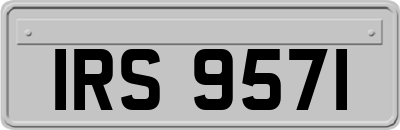 IRS 9571